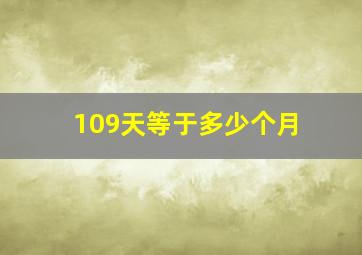 109天等于多少个月